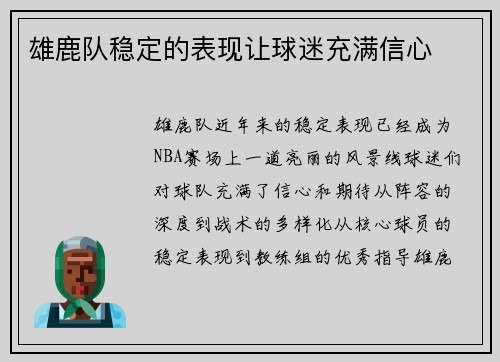 雄鹿队稳定的表现让球迷充满信心

雄鹿队近年来的稳定表现已经成为NBA赛场上一道亮丽的风景线球迷们对球队充满了信心和期待从阵容的深度到战术的多样化从核心球员的稳定表现到教练组的优秀指导雄鹿